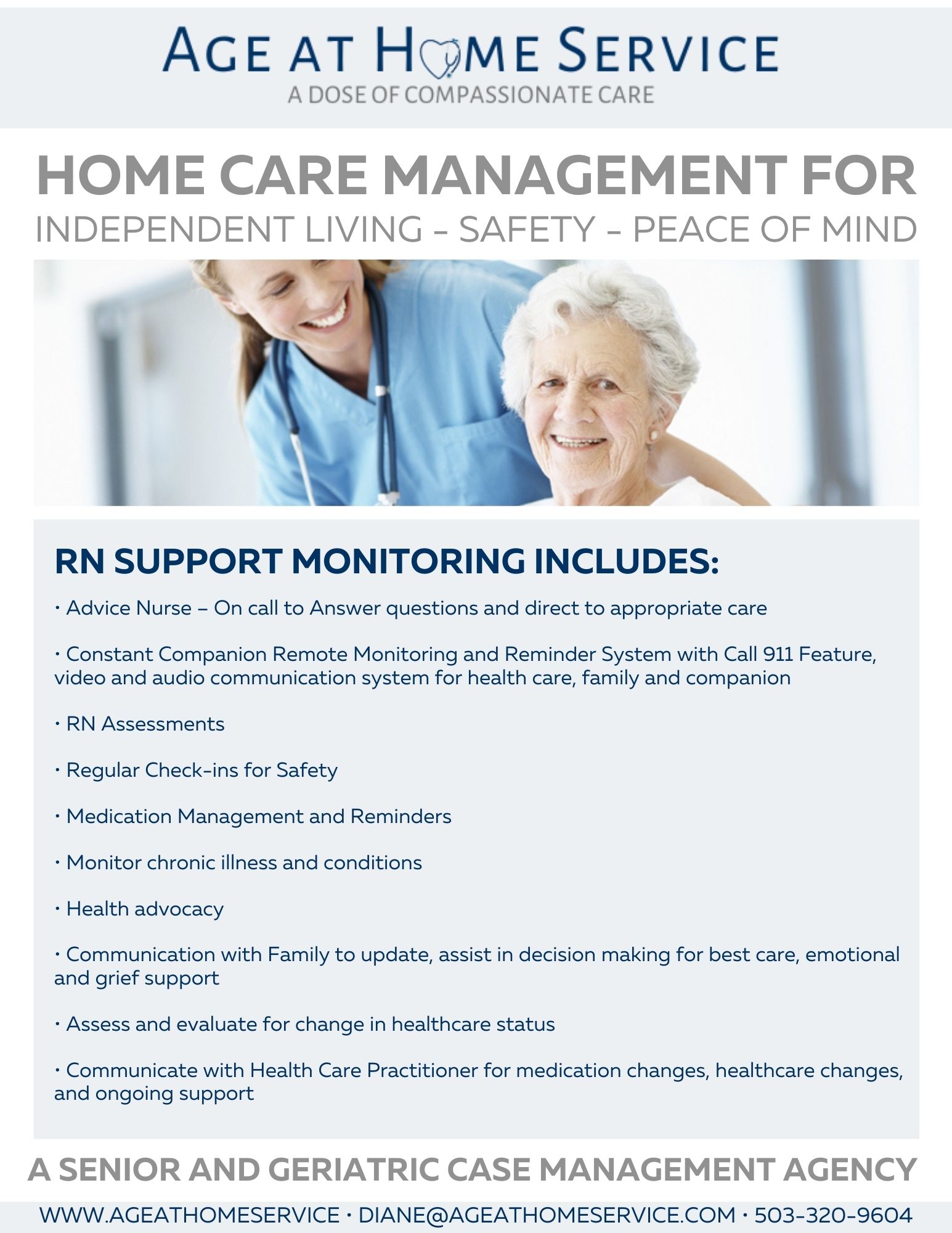 AGE AT HOME SERVICE
A DOSE OF COMPASSIONATE CARE

HOME CARE MANAGEMENT FOR
INDEPENDENT LIVING - SAFETY - PEACE OF MIND

RN SUPPORT MONITORING INCLUDES:

• Advice Nurse – On call to Answer questions and direct to appropriate care

• Constant Companion Remote Monitoring and Reminder System with Call 911 Feature, video and audio communication system for health care, family and companion

• RN Assessments

• Regular Check-ins for Safety

• Medication Management and Reminders

• Monitor chronic illness and conditions

• Health advocacy

• Communication with Family to update, assist in decision making for best care, emotional and grief support

• Assess and evaluate for change in healthcare status

• Communicate with Health Care Practitioner for medication changes, healthcare changes, and ongoing support

A SENIOR AND GERIATRIC CASE MANAGEMENT AGENCY

WWW.AGEATHOMESERVICE • DIANE@AGEATHOMESERVICE.COM • 503-320-9604